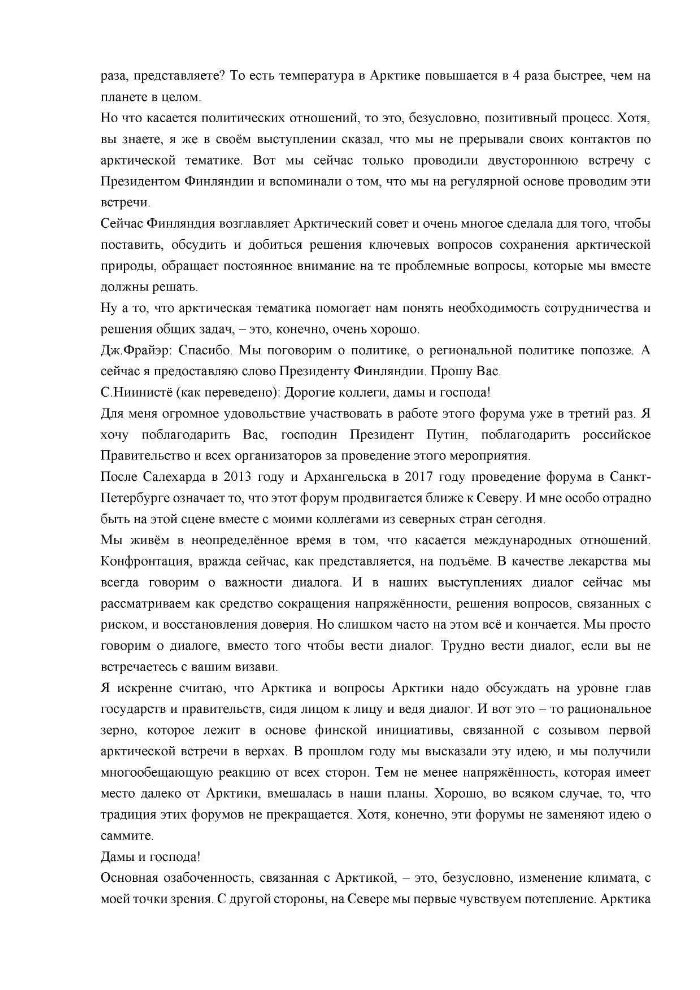 раза, представляете? То есть температура в Арктике повышается в 4 раза быстрее, чем на планете в целом.

Но что касается политических отношений, то это, безусловно, позитивный процесс. Хотя, вы знаете, я же в своём выступлении сказал, что мы не прерывали своих контактов по арктической тематике. Вот мы сейчас только проводили двустороннюю встречу с Президентом Финляндии и вспоминали о том, что мы на регулярной основе проводим эти встречи.

Сейчас Финляндия возглавляет Арктический совет и очень многое сделала для того, чтобы поставить, обсудить и добиться решения ключевых вопросов сохранения арктической природы, обращает постоянное внимание на те проблемные вопросы, которые мы вместе должны решать.

Ну а то, что арктическая тематика помогает нам понять необходимость сотрудничества и решения общих задач, – это, конечно, очень хорошо.

Дж.Фрайэр: Спасибо. Мы поговорим о политике, о региональной политике попозже. А сейчас я предоставляю слово Президенту Финляндии. Прошу Вас.

С.Ниинистё (как переведено): Дорогие коллеги, дамы и господа!

Для меня огромное удовольствие участвовать в работе этого форума уже в третий раз. Я хочу поблагодарить Вас, господин Президент Путин, поблагодарить российское Правительство и всех организаторов за проведение этого мероприятия.

После Салехарда в 2013 году и Архангельска в 2017 году проведение форума в Санкт-Петербурге означает то, что этот форум продвигается ближе к Северу. И мне особо отрадно быть на этой сцене вместе с моими коллегами из северных стран сегодня.

Мы живём в неопределённое время в том, что касается международных отношений. Конфронтация, вражда сейчас, как представляется, на подъёме. В качестве лекарства мы всегда говорим о важности диалога. И в наших выступлениях диалог сейчас мы рассматриваем как средство сокращения напряжённости, решения вопросов, связанных с риском, и восстановления доверия. Но слишком часто на этом всё и кончается. Мы просто говорим о диалоге, вместо того чтобы вести диалог. Трудно вести диалог, если вы не встречаетесь с вашим визави.

Я искренне считаю, что Арктика и вопросы Арктики надо обсуждать на уровне глав государств и правительств, сидя лицом к лицу и ведя диалог. И вот это – то рациональное зерно, которое лежит в основе финской инициативы, связанной с созывом первой арктической встречи в верхах. В прошлом году мы высказали эту идею, и мы получили многообещающую реакцию от всех сторон. Тем не менее напряжённость, которая имеет место далеко от Арктики, вмешалась в наши планы. Хорошо, во всяком случае, то, что традиция этих форумов не прекращается. Хотя, конечно, эти форумы не заменяют идею о саммите.

Дамы и господа!

Основная озабоченность, связанная с Арктикой, – это, безусловно, изменение климата, с моей точки зрения. С другой стороны, на Севере мы первые чувствуем потепление. Арктика